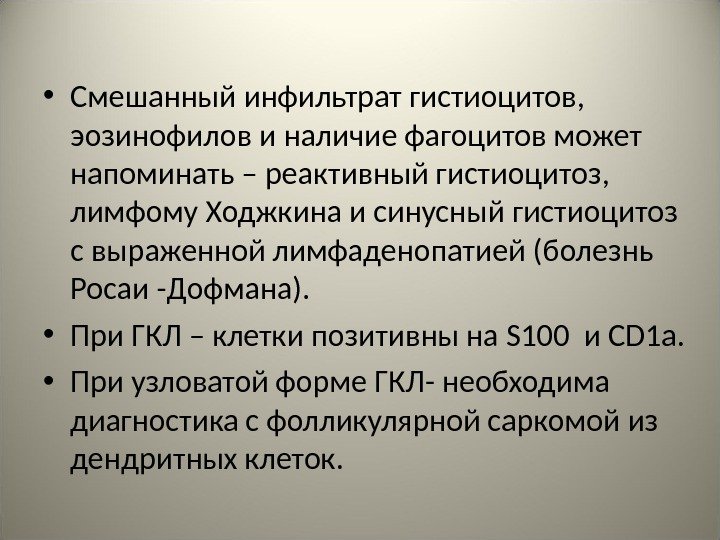 • Смешанный инфильтрат гистиоцитов, эозинофилов и наличие фагоцитов может напоминать – реактивный гистиоцитоз, лимфому Ходжкина и синусный гистиоцитоз с выраженной лимфаденопатией (болезнь Росаи -Дофмана).

• При ГКЛ – клетки позитивны на S100  и CD1a.

• При узловатой форме ГКЛ- необходима диагностика с фолликулярной саркомой из дендритных клеток.